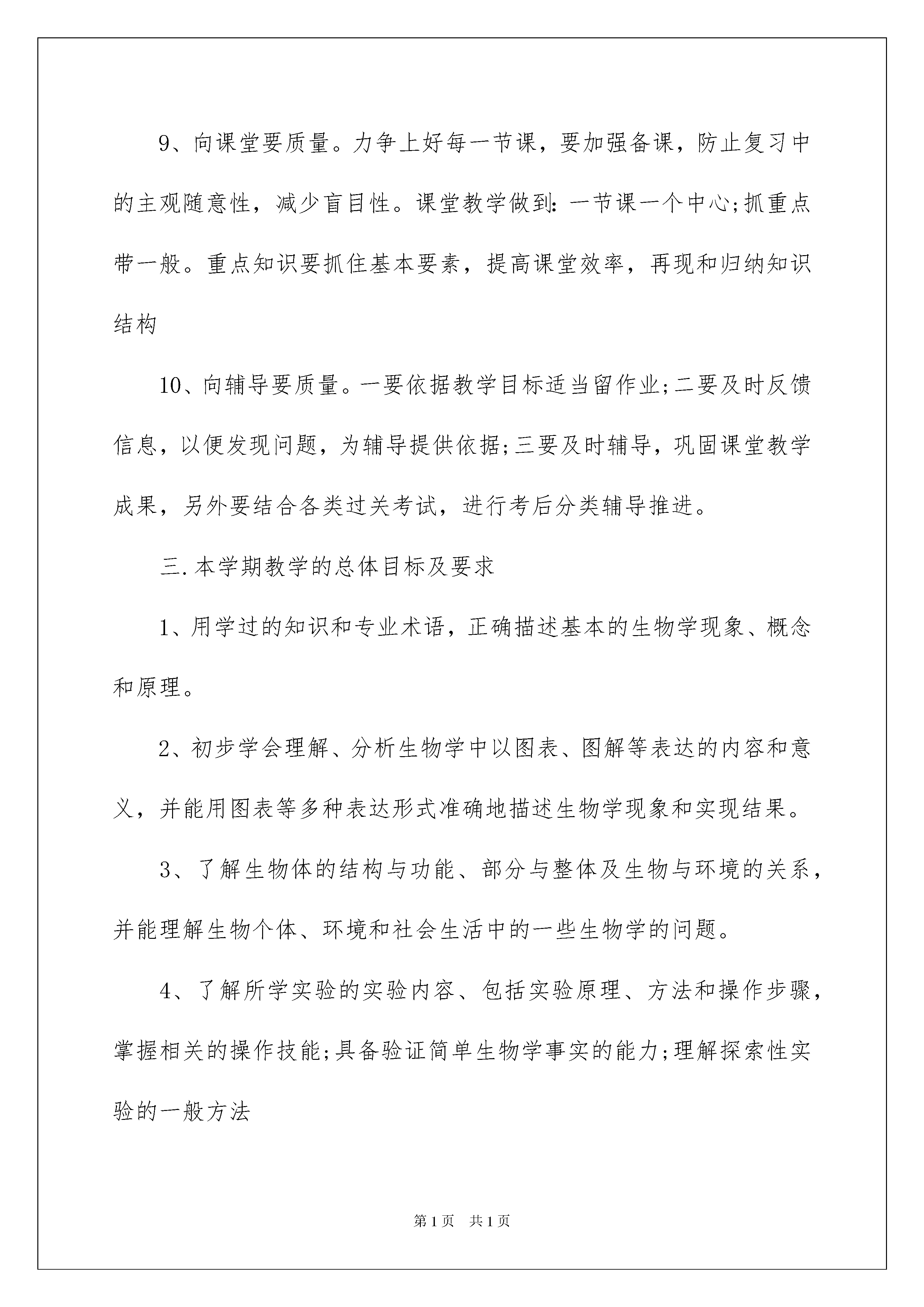 9、向课堂要质量。力争上好每一节课，要加强备课，防止复习中的主观随意性，减少盲目性。课堂教学做到：一节课一个中心;抓重点带一般。重点知识要抓住基本要素，提高课堂效率，再现和归纳知识结构

10、向辅导要质量。一要依据教学目标适当留作业;二要及时反馈信息，以便发现问题，为辅导提供依据;三要及时辅导，巩固课堂教学成果，另外要结合各类过关考试，进行考后分类辅导推进。

三.本学期教学的总体目标及要求

1、用学过的知识和专业术语，正确描述基本的生物学现象、概念和原理。

2、初步学会理解、分析生物学中以图表、图解等表达的内容和意义，并能用图表等多种表达形式准确地描述生物学现象和实现结果。

3、了解生物体的结构与功能、部分与整体及生物与环境的关系，并能理解生物个体、环境和社会生活中的一些生物学的问题。

4、了解所学实验的实验内容、包括实验原理、方法和操作步骤，掌握相关的操作技能;具备验证简单生物学事实的能力;理解探索性实验的一般方法

第1页 共1页